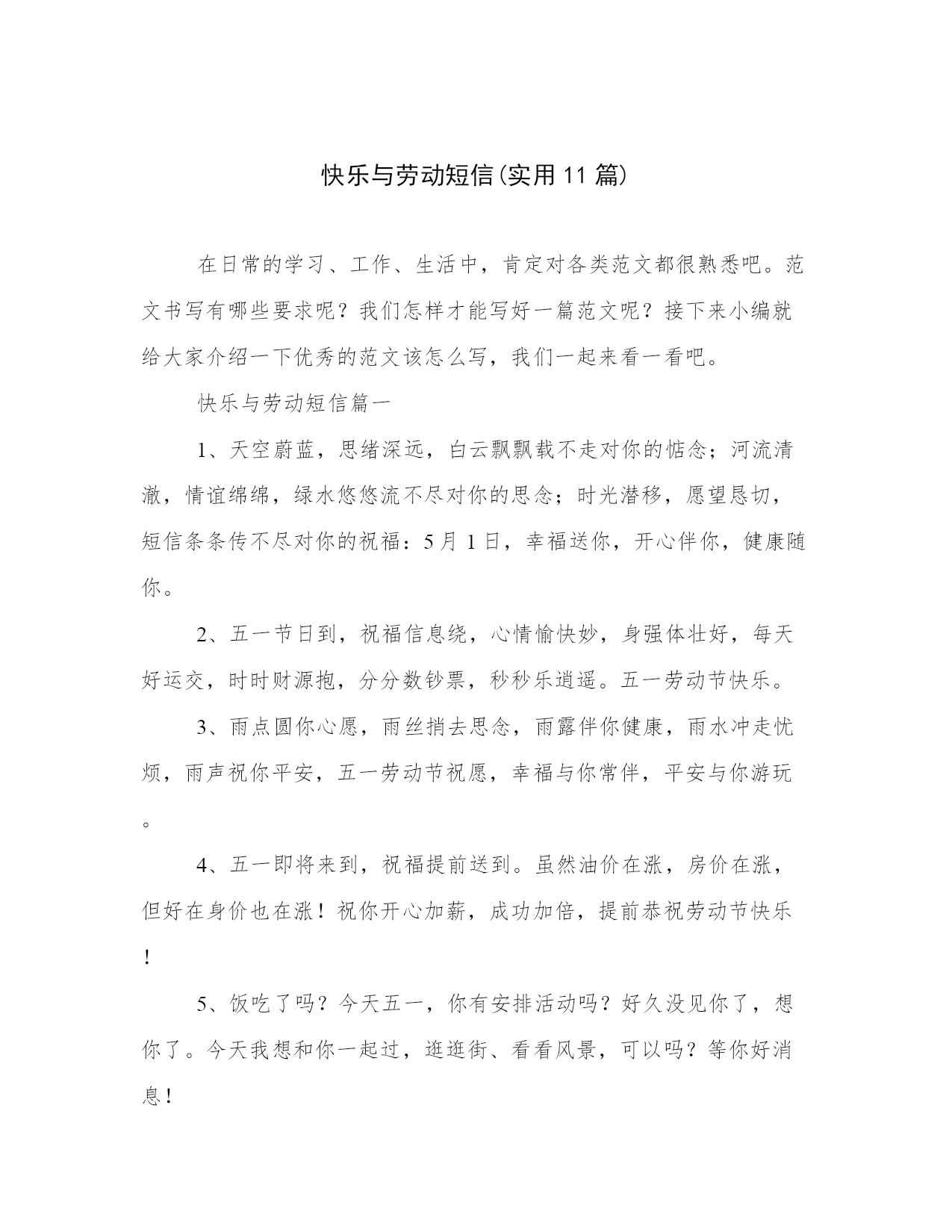 快乐与劳动短信(实用11篇)

在日常的学习、工作、生活中，肯定对各类范文都很熟悉吧。范文书写有哪些要求呢？我们怎样才能写好一篇范文呢？接下来小编就给大家介绍一下优秀的范文该怎么写，我们一起来看一看吧。

快乐与劳动短信篇一

1、天空蔚蓝，思绪深远，白云飘飘载不走对你的惦念；河流清澈，情谊绵绵，绿水悠悠流不尽对你的思念；时光潜移，愿望恳切，短信条条传不尽对你的祝福：5月1日，幸福送你，开心伴你，健康随你。

2、五一节日到，祝福信息绕，心情愉快妙，身强体壮好，每天好运交，时时财源抱，分分数钞票，秒秒乐逍遥。五一劳动节快乐。

3、雨点圆你心愿，雨丝捎去思念，雨露伴你健康，雨水冲走忧烦，雨声祝你平安，五一劳动节祝愿，幸福与你常伴，平安与你游玩。

4、五一即将来到，祝福提前送到。虽然油价在涨，房价在涨，但好在身价也在涨！祝你开心加薪，成功加倍，提前恭祝劳动节快乐！

5、饭吃了吗？今天五一，你有安排活动吗？好久没见你了，想你了。今天我想和你一起过，逛逛街、看看风景，可以吗？等你好消息！